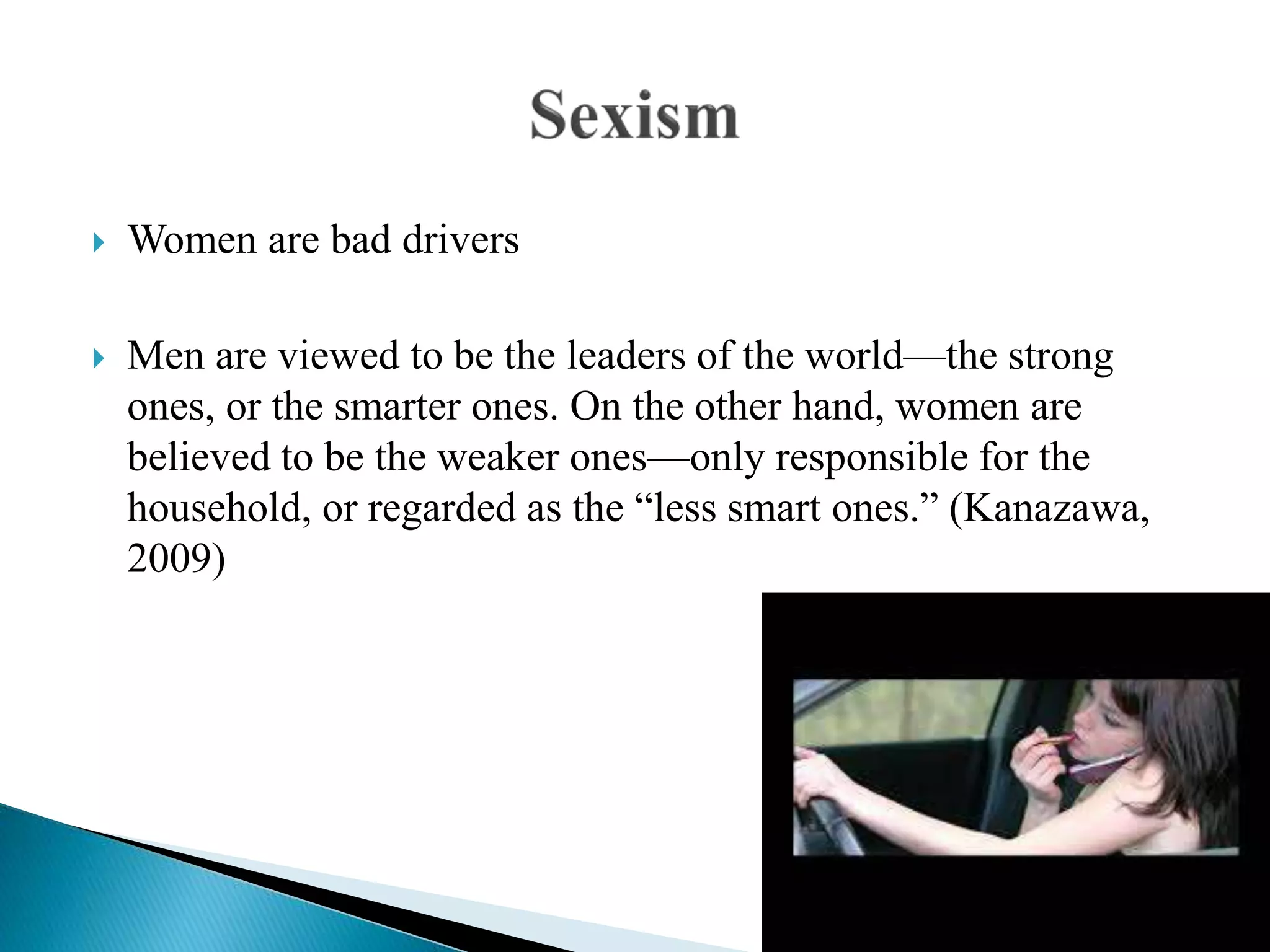 Sexism

Women are bad drivers

Men are viewed to be the leaders of the world—the strong ones, or the smarter ones. On the other hand, women are believed to be the weaker ones—only responsible for the household, or regarded as the “less smart ones.” (Kanazawa, 2009)